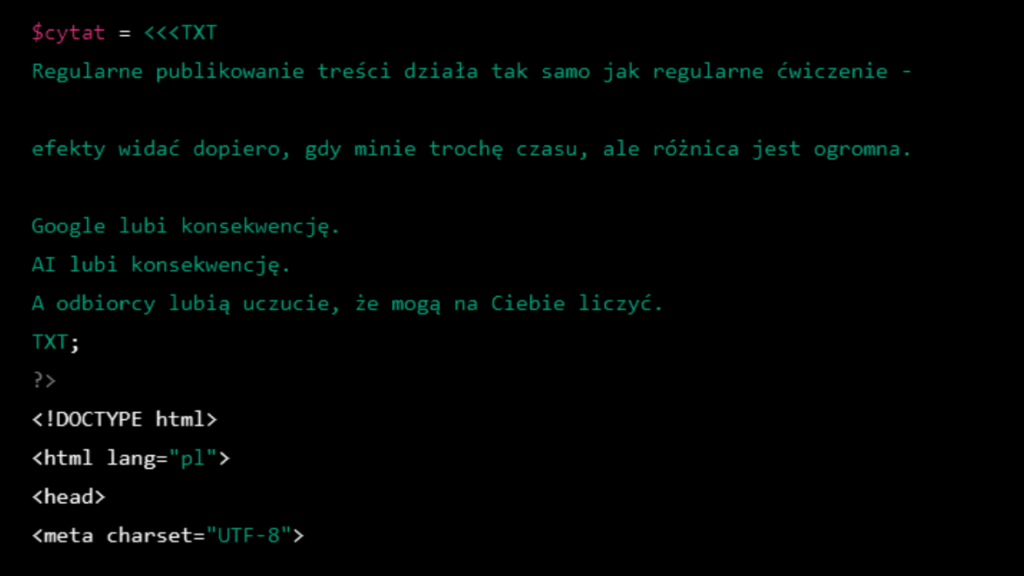 $cytat = <<<TXT
Regularne publikowanie treści działa tak samo jak regularne ćwiczenie -

efekty widać dopiero, gdy minie trochę czasu, ale różnica jest ogromna.

Google lubi konsekwencję.
AI lubi konsekwencję.
A odbiorcy lubią uczucie, że mogą na Ciebie liczyć.
TXT;
?>
<!DOCTYPE html>
<html lang="pl">
<head>
<meta charset="UTF-8">